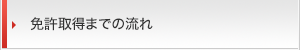 免許取得までの流れ